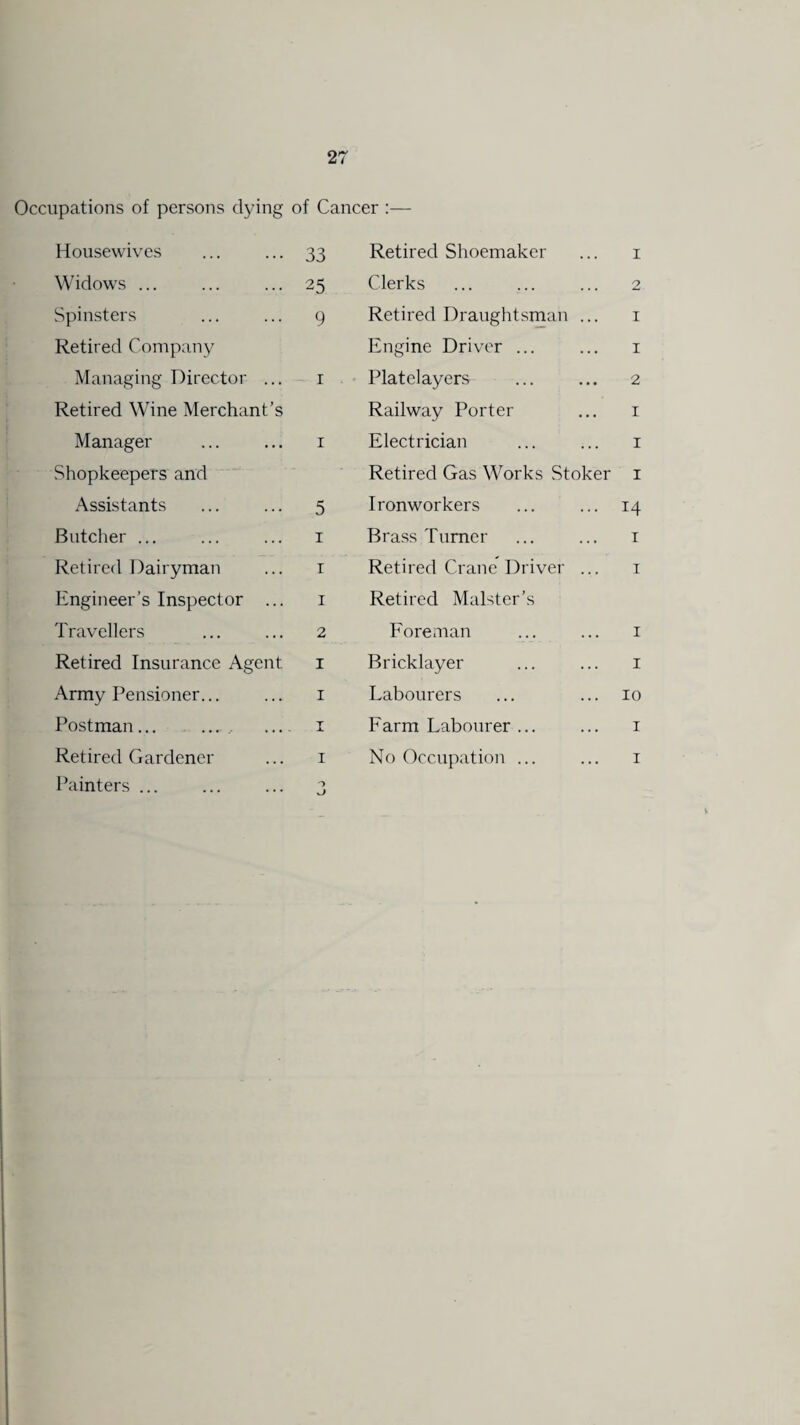 27

Occupations of persons dying of Cancer :—

Housewives ... ... 33
Widows ... ... ... 25
Spinsters ... ... 9
Retired Company Managing Director ... 1
Retired Wine Merchant's Manager ... ... 1
Shopkeepers and Assistants ... ... 5
Butcher ... ... ... 1
Retired Dairyman ... 1
Engineer's Inspector ... 1
Travellers ... ... 2
Retired Insurance Agent 1
Army Pensioner... ... 1
Postman... ... ... 1
Retired Gardener ... 1
Painters ... ... ... 3

Retired Shoemaker ... 1
Clerks ... ... ... 2
Retired Draughtsman ... 1
Engine Driver ... ... 1
Platelayers ... ... 2
Railway Porter ... 1
Electrician ... ... 1
Retired Gas Works Stoker 1
Ironworkers ... ... 14
Brass Turner ... ... 1
Retired Crane Driver ... 1
Retired Malster's Foreman ... ... 1
Bricklayer ... ... 1
Labourers ... ... 10
Farm Labourer ... ... 1
No Occupation ... ... 1